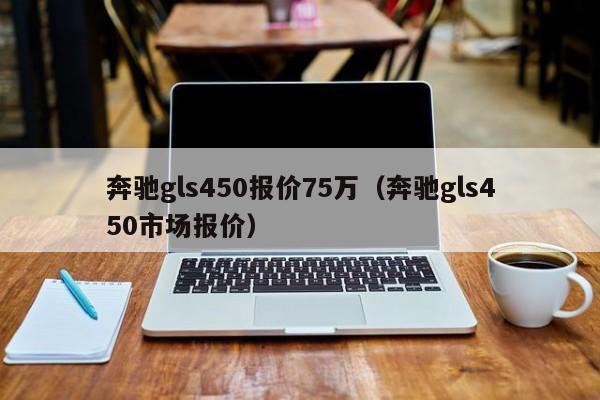 奔驰gls450报价75万（奔驰gls450市场报价）